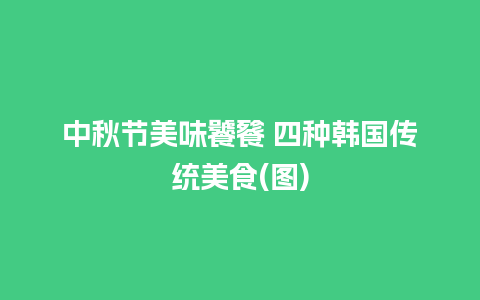 中秋节美味饕餮 四种韩国传统美食(图)